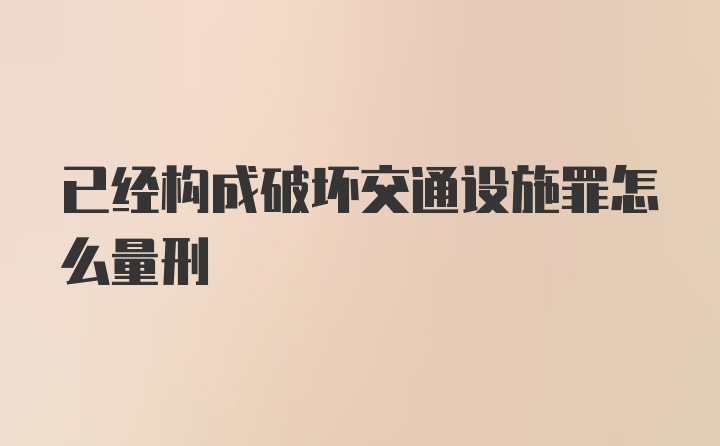 已经构成破坏交通设施罪怎么量刑